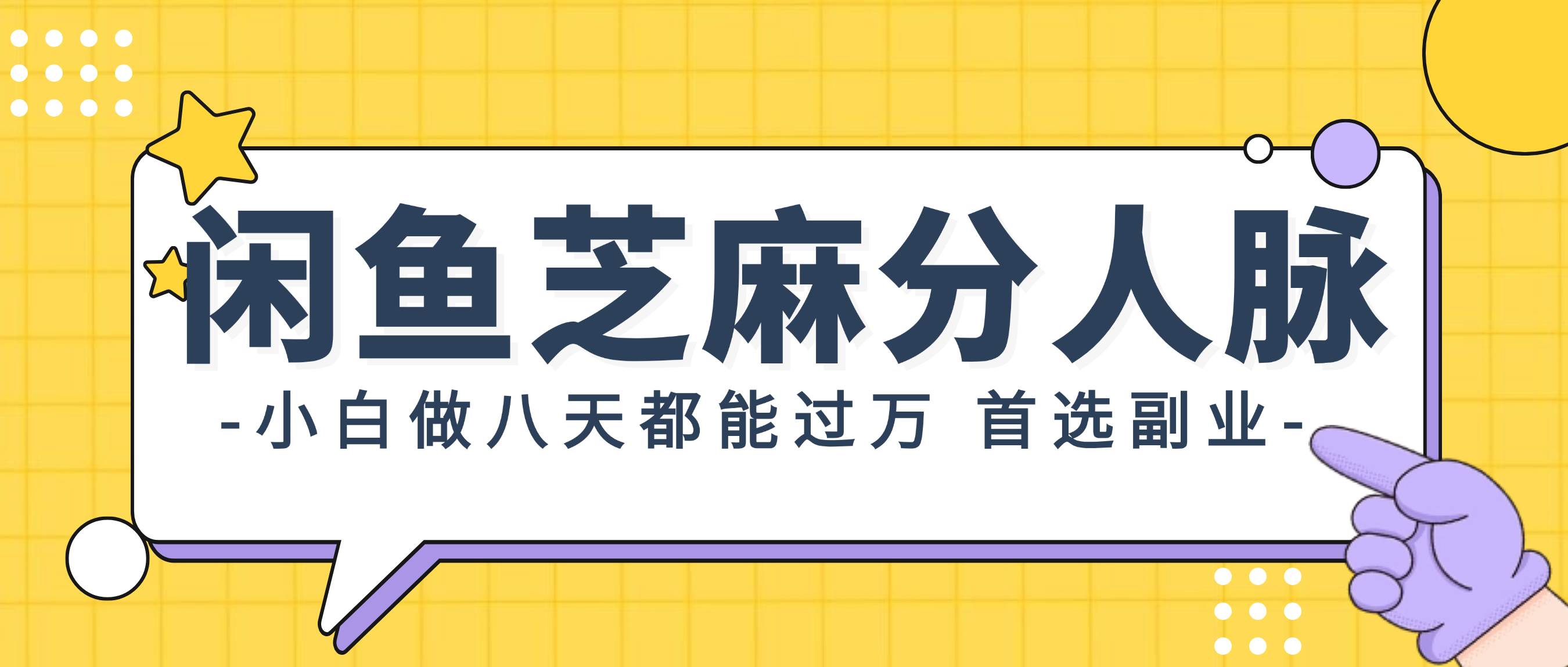 闲鱼芝麻分人脉

-小白做八天都能过万 首选副业-